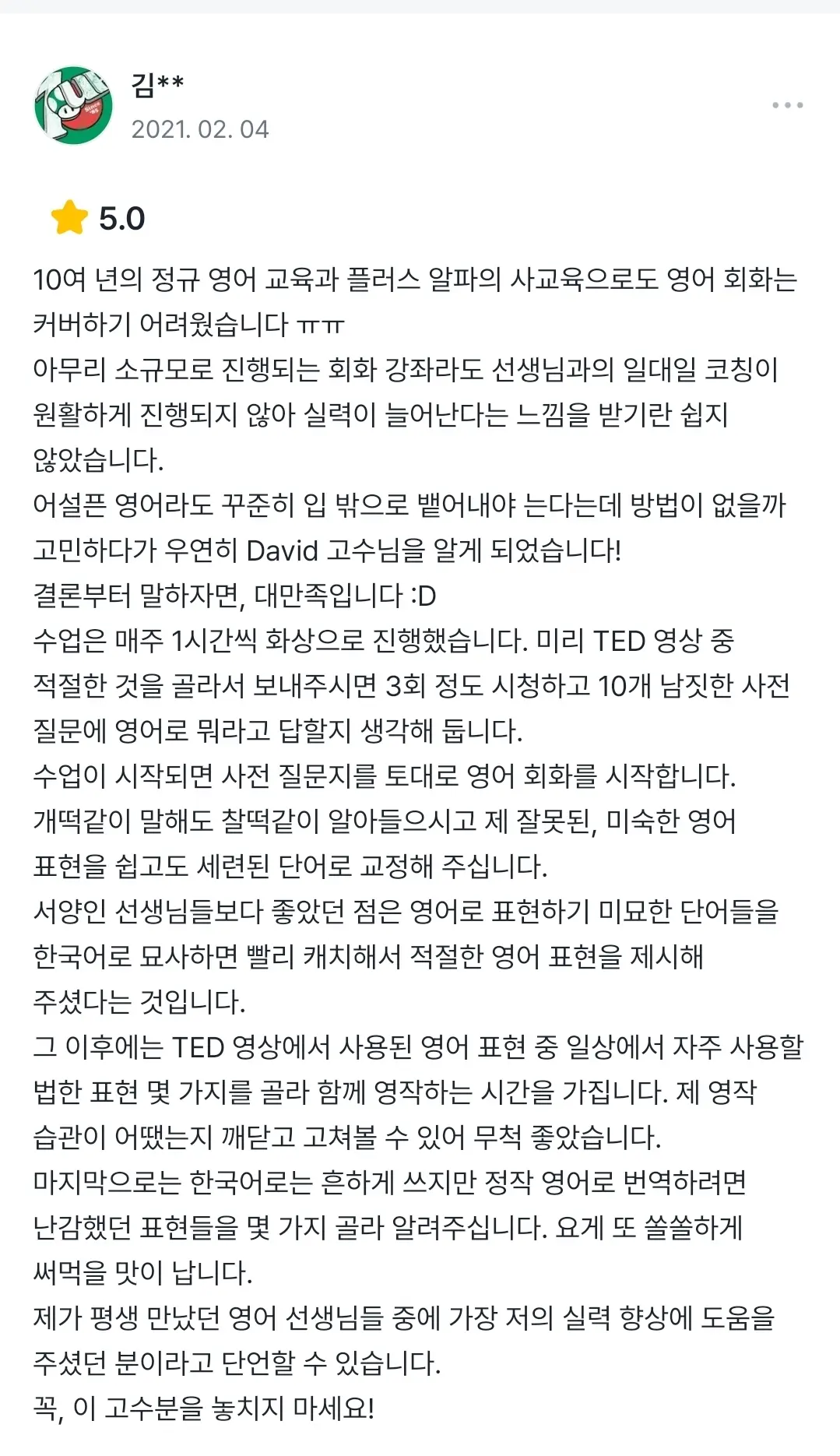 김**
2021. 02. 04

5.0

10여 년의 정규 영어 교육과 플러스 알파의 사교육으로도 영어 회화는 커버하기 어려웠습니다 ㅠㅠ
아무리 소규모로 진행되는 회화 강좌라도 선생님과의 일대일 코칭이 원활하게 진행되지 않아 실력이 늘어난다는 느낌을 받기란 쉽지 않았습니다.
어설픈 영어라도 꾸준히 입 밖으로 뱉어내야 는다는데 방법이 없을까 고민하다가 우연히 David 고수님을 알게 되었습니다!
결론부터 말하자면, 대만족입니다 :D
수업은 매주 1시간씩 화상으로 진행했습니다. 미리 TED 영상 중 적절한 것을 골라서 보내주시면 3회 정도 시청하고 10개 남짓한 사전 질문에 영어로 뭐라고 답할지 생각해 둡니다.
수업이 시작되면 사전 질문지를 토대로 영어 회화를 시작합니다.
개떡같이 말해도 찰떡같이 알아들으시고 제 잘못된, 미숙한 영어 표현을 쉽고도 세련된 단어로 교정해 주십니다.
서양인 선생님들보다 좋았던 점은 영어로 표현하기 미묘한 단어들을 한국어로 묘사하면 빨리 캐치해서 적절한 영어 표현을 제시해 주셨다는 것입니다.
그 이후에는 TED 영상에서 사용된 영어 표현 중 일상에서 자주 사용할 법한 표현 몇 가지를 골라 함께 영작하는 시간을 가집니다. 제 영작 습관이 어땠는지 깨닫고 고쳐볼 수 있어 무척 좋았습니다.
마지막으로는 한국어로는 흔하게 쓰지만 정작 영어로 번역하려면 난감했던 표현들을 몇 가지 골라 알려주십니다. 요게 또 쏠쏠하게 써먹을 맛이 납니다.
제가 평생 만났던 영어 선생님들 중에 가장 저의 실력 향상에 도움을 주셨던 분이라고 단언할 수 있습니다.
꼭, 이 고수분을 놓치지 마세요!